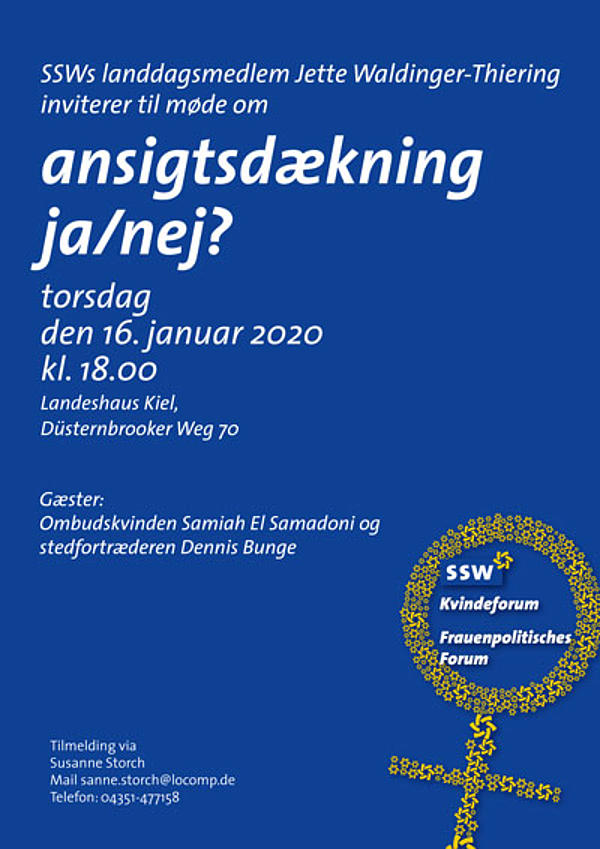 SSWs landdagsmedlem Jette Waldinger-Thiering inviterer til møde om

ansigtsdækning ja/nej?

torsdag
den 16. januar 2020
kl. 18.00

Landeshaus Kiel,
Düsternbrooker Weg 70

Gæster:
Ombudskvinden Samiah El Samadoni og stedfortræderen Dennis Bunge

SSW
Kvindeforum
Frauenpolitisches Forum

Tilmelding via
Susanne Storch
Mail sanne.storch@locomp.de
Telefon: 04351-477158